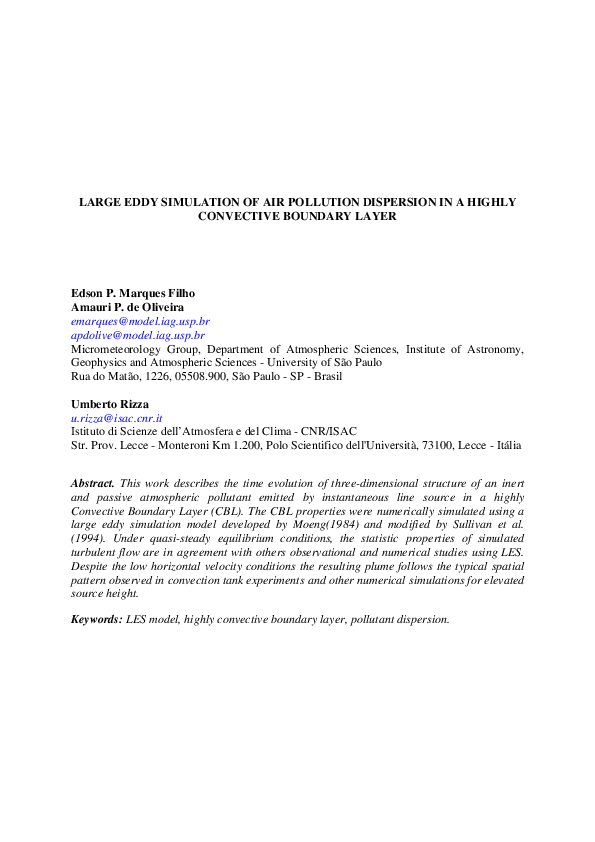 LARGE EDDY SIMULATION OF AIR POLLUTION DISPERSION IN A HIGHLY CONVECTIVE BOUNDARY LAYER

Edson P. Marques Filho
Amauri P. de Oliveira
emarques@model.iag.usp.br
apdolive@model.iag.usp.br
Micrometeorology Group, Department of Atmospheric Sciences, Institute of Astronomy, Geophysics and Atmospheric Sciences - University of São Paulo
Rua do Matão, 1226, 05508.900, São Paulo - SP - Brasil

Umberto Rizza
u.rizza@isac.cnr.it
Istituto di Scienze dell'Atmosfera e del Clima - CNR/ISAC
Str. Prov. Lecce - Monteroni Km 1.200, Polo Scientifico dell'Università, 73100, Lecce - Itália

Abstract. This work describes the time evolution of three-dimensional structure of an inert and passive atmospheric pollutant emitted by instantaneous line source in a highly Convective Boundary Layer (CBL). The CBL properties were numerically simulated using a large eddy simulation model developed by Moeng(1984) and modified by Sullivan et al. (1994). Under quasi-steady equilibrium conditions, the statistic properties of simulated turbulent flow are in agreement with others observational and numerical studies using LES. Despite the low horizontal velocity conditions the resulting plume follows the typical spatial pattern observed in convection tank experiments and other numerical simulations for elevated source height.

Keywords: LES model, highly convective boundary layer, pollutant dispersion.